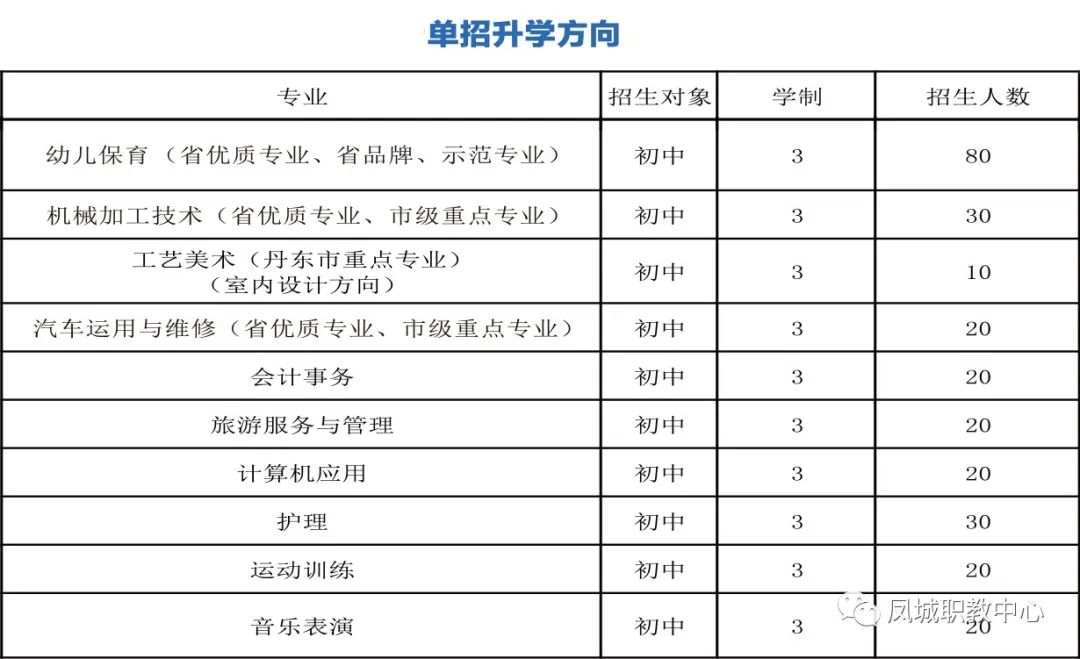 单招升学方向

| 专业 | 招生对象 | 学制 | 招生人数 |
|---|---|---|---|
| 幼儿保育（省优质专业、省品牌、示范专业） | 初中 | 3 | 80 |
| 机械加工技术（省优质专业、市级重点专业） | 初中 | 3 | 30 |
| 工艺美术（丹东市重点专业）（室内设计方向） | 初中 | 3 | 10 |
| 汽车运用与维修（省优质专业、市级重点专业） | 初中 | 3 | 20 |
| 会计事务 | 初中 | 3 | 20 |
| 旅游服务与管理 | 初中 | 3 | 20 |
| 计算机应用 | 初中 | 3 | 20 |
| 护理 | 初中 | 3 | 30 |
| 运动训练 | 初中 | 3 | 20 |
| 音乐表演 | 初中 | 3 | 20 |

凤城职教中心